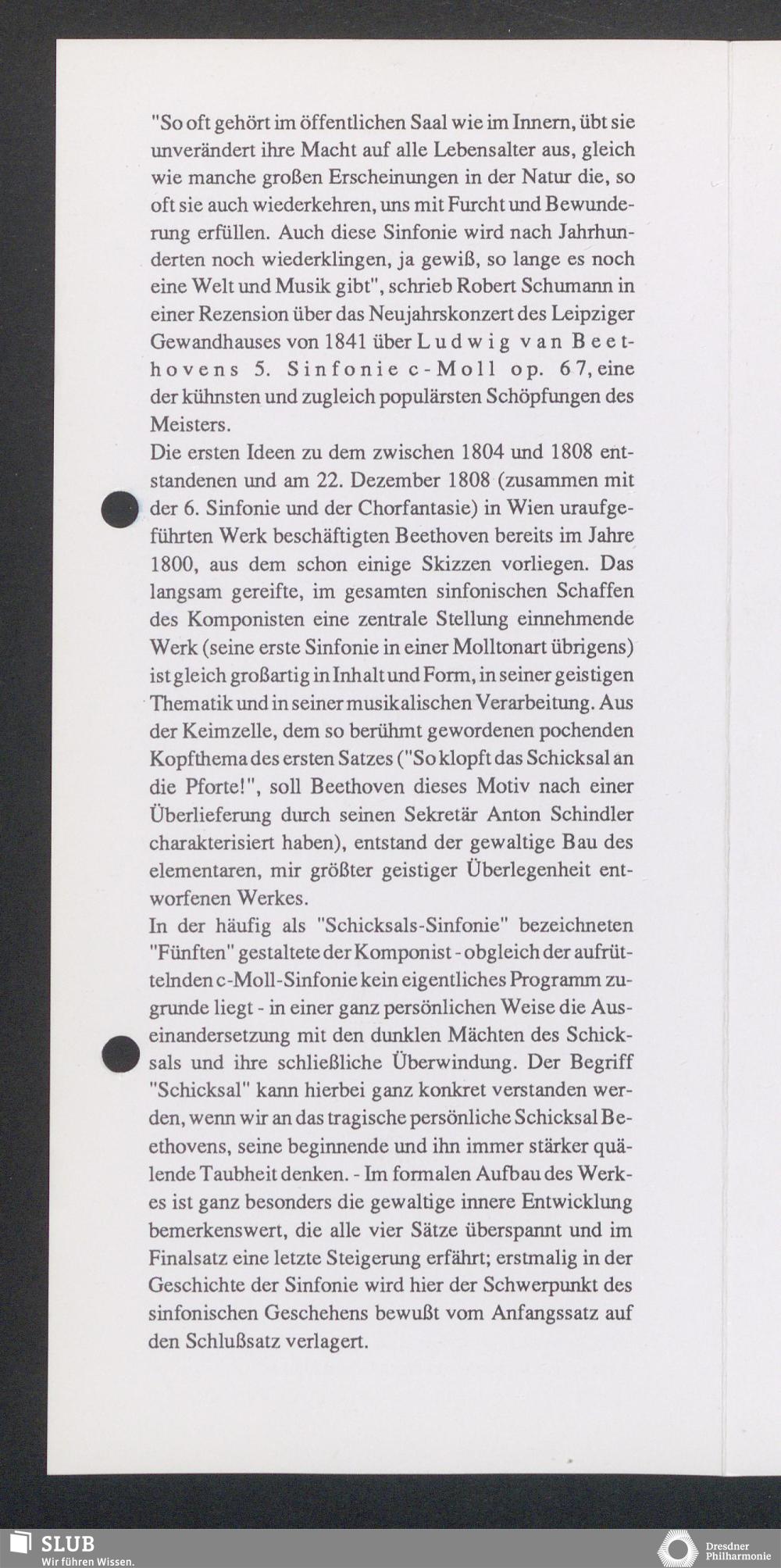 "So oft gehört im öffentlichen Saal wie im Innern, übt sie unverändert ihre Macht auf alle Lebensalter aus, gleich wie manche großen Erscheinungen in der Natur die, so oft sie auch wiederkehren, uns mit Furcht und Bewunderung erfüllen. Auch diese Sinfonie wird nach Jahrhunderten noch wiederklingen, ja gewiß, so lange es noch eine Welt und Musik gibt", schrieb Robert Schumann in einer Rezension über das Neujahrskonzert des Leipziger Gewandhauses von 1841 über Ludwig van Beethovens 5. Sinfonie c-Moll op. 67, eine der kühnsten und zugleich populärsten Schöpfungen des Meisters.
Die ersten Ideen zu dem zwischen 1804 und 1808 entstandenen und am 22. Dezember 1808 (zusammen mit der 6. Sinfonie und der Chorfantasie) in Wien uraufgeführten Werk beschäftigten Beethoven bereits im Jahre 1800, aus dem schon einige Skizzen vorliegen. Das langsam gereifte, im gesamten sinfonischen Schaffen des Komponisten eine zentrale Stellung einnehmende Werk (seine erste Sinfonie in einer Molltonart übrigens) ist gleich großartig in Inhalt und Form, in seiner geistigen Thematik und in seiner musikalischen Verarbeitung. Aus der Keimzelle, dem so berühmt gewordenen pochenden Kopfthema des ersten Satzes ("So klopft das Schicksal an die Pforte!", soll Beethoven dieses Motiv nach einer Überlieferung durch seinen Sekretär Anton Schindler charakterisiert haben), entstand der gewaltige Bau des elementaren, mir größter geistiger Überlegenheit entworfenen Werkes.
In der häufig als "Schicksals-Sinfonie" bezeichneten "Fünften" gestaltete der Komponist - obgleich der aufrüttelnden c-Moll-Sinfonie kein eigentliches Programm zugrunde liegt - in einer ganz persönlichen Weise die Auseinandersetzung mit den dunklen Mächten des Schicksals und ihre schließliche Überwindung. Der Begriff "Schicksal" kann hierbei ganz konkret verstanden werden, wenn wir an das tragische persönliche Schicksal Beethovens, seine beginnende und ihn immer stärker quälende Taubheit denken. - Im formalen Aufbau des Werkes ist ganz besonders die gewaltige innere Entwicklung bemerkenswert, die alle vier Sätze überspannt und im Finalsatz eine letzte Steigerung erfährt; erstmalig in der Geschichte der Sinfonie wird hier der Schwerpunkt des sinfonischen Geschehens bewußt vom Anfangssatz auf den Schlußsatz verlagert.

SLUB
Wir führen Wissen.
Dresdner Philharmonie